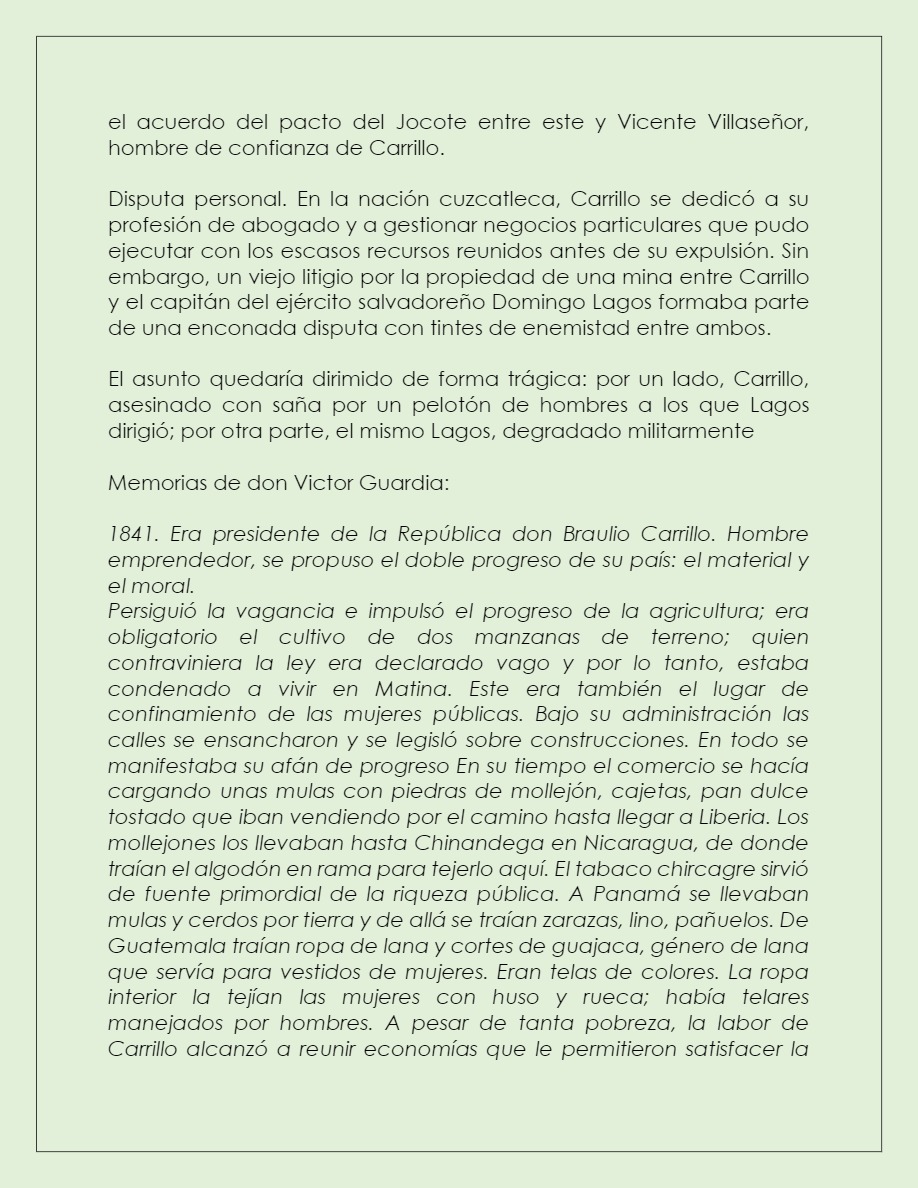 el acuerdo del pacto del Jocote entre este y Vicente Villaseñor, hombre de confianza de Carrillo.

Disputa personal. En la nación cuzcatleca, Carrillo se dedicó a su profesión de abogado y a gestionar negocios particulares que pudo ejecutar con los escasos recursos reunidos antes de su expulsión. Sin embargo, un viejo litigio por la propiedad de una mina entre Carrillo y el capitán del ejército salvadoreño Domingo Lagos formaba parte de una enconada disputa con tintes de enemistad entre ambos.

El asunto quedaría dirimido de forma trágica: por un lado, Carrillo, asesinado con saña por un pelotón de hombres a los que Lagos dirigió; por otra parte, el mismo Lagos, degradado militarmente

Memorias de don Victor Guardia:

1841. Era presidente de la República don Braulio Carrillo. Hombre emprendedor, se propuso el doble progreso de su país: el material y el moral.
Persiguió la vagancia e impulsó el progreso de la agricultura; era obligatorio el cultivo de dos manzanas de terreno; quien contraviniera la ley era declarado vago y por lo tanto, estaba condenado a vivir en Matina. Este era también el lugar de confinamiento de las mujeres públicas. Bajo su administración las calles se ensancharon y se legisló sobre construcciones. En todo se manifestaba su afán de progreso En su tiempo el comercio se hacía cargando unas mulas con piedras de mollejón, cajetas, pan dulce tostado que iban vendiendo por el camino hasta llegar a Liberia. Los mollejones los llevaban hasta Chinandega en Nicaragua, de donde traían el algodón en rama para tejerlo aquí. El tabaco chircagre sirvió de fuente primordial de la riqueza pública. A Panamá se llevaban mulas y cerdos por tierra y de allá se traían zarazas, lino, pañuelos. De Guatemala traían ropa de lana y cortes de guajaca, género de lana que servía para vestidos de mujeres. Eran telas de colores. La ropa interior la tejían las mujeres con huso y rueca; había telares manejados por hombres. A pesar de tanta pobreza, la labor de Carrillo alcanzó a reunir economías que le permitieron satisfacer la